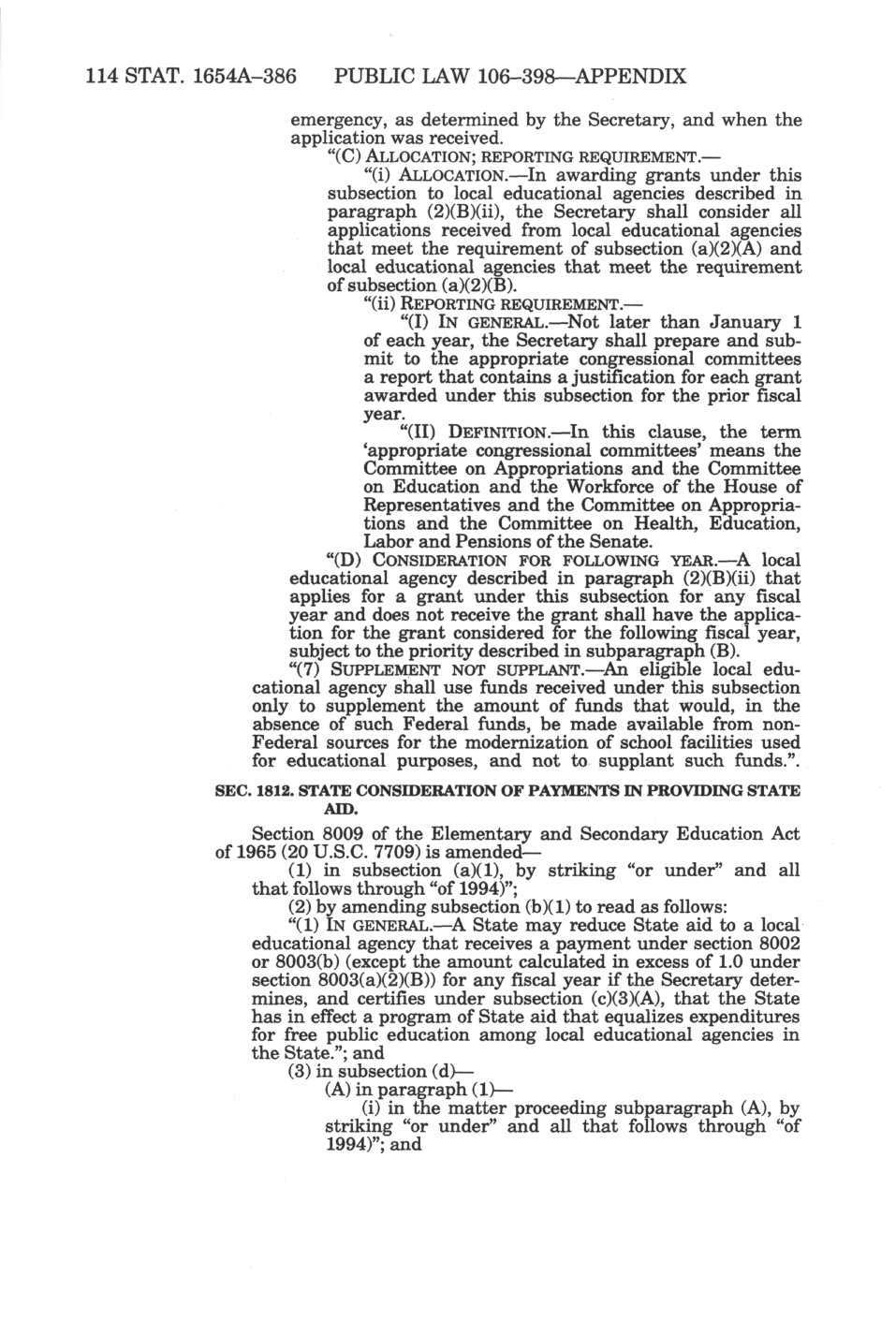 114 STAT. 1654A–386 PUBLIC LAW 106–398—APPENDIX

emergency, as determined by the Secretary, and when the application was received.

"(C) ALLOCATION; REPORTING REQUIREMENT.—

"(i) ALLOCATION.—In awarding grants under this subsection to local educational agencies described in paragraph (2)(B)(ii), the Secretary shall consider all applications received from local educational agencies that meet the requirement of subsection (a)(2)(A) and local educational agencies that meet the requirement of subsection (a)(2)(B).

"(ii) REPORTING REQUIREMENT.—

"(I) IN GENERAL.—Not later than January 1 of each year, the Secretary shall prepare and submit to the appropriate congressional committees a report that contains a justification for each grant awarded under this subsection for the prior fiscal year.

"(II) DEFINITION.—In this clause, the term 'appropriate congressional committees' means the Committee on Appropriations and the Committee on Education and the Workforce of the House of Representatives and the Committee on Appropriations and the Committee on Health, Education, Labor and Pensions of the Senate.

"(D) CONSIDERATION FOR FOLLOWING YEAR.—A local educational agency described in paragraph (2)(B)(ii) that applies for a grant under this subsection for any fiscal year and does not receive the grant shall have the application for the grant considered for the following fiscal year, subject to the priority described in subparagraph (B).

"(7) SUPPLEMENT NOT SUPPLANT.—An eligible local educational agency shall use funds received under this subsection only to supplement the amount of funds that would, in the absence of such Federal funds, be made available from non-Federal sources for the modernization of school facilities used for educational purposes, and not to supplant such funds.".

SEC. 1812. STATE CONSIDERATION OF PAYMENTS IN PROVIDING STATE AID.

Section 8009 of the Elementary and Secondary Education Act of 1965 (20 U.S.C. 7709) is amended—

(1) in subsection (a)(1), by striking "or under" and all that follows through "of 1994)";

(2) by amending subsection (b)(1) to read as follows:

"(1) IN GENERAL.—A State may reduce State aid to a local educational agency that receives a payment under section 8002 or 8003(b) (except the amount calculated in excess of 1.0 under section 8003(a)(2)(B)) for any fiscal year if the Secretary determines, and certifies under subsection (c)(3)(A), that the State has in effect a program of State aid that equalizes expenditures for free public education among local educational agencies in the State."; and

(3) in subsection (d)—

(A) in paragraph (1)—

(i) in the matter proceeding subparagraph (A), by striking "or under" and all that follows through "of 1994)"; and